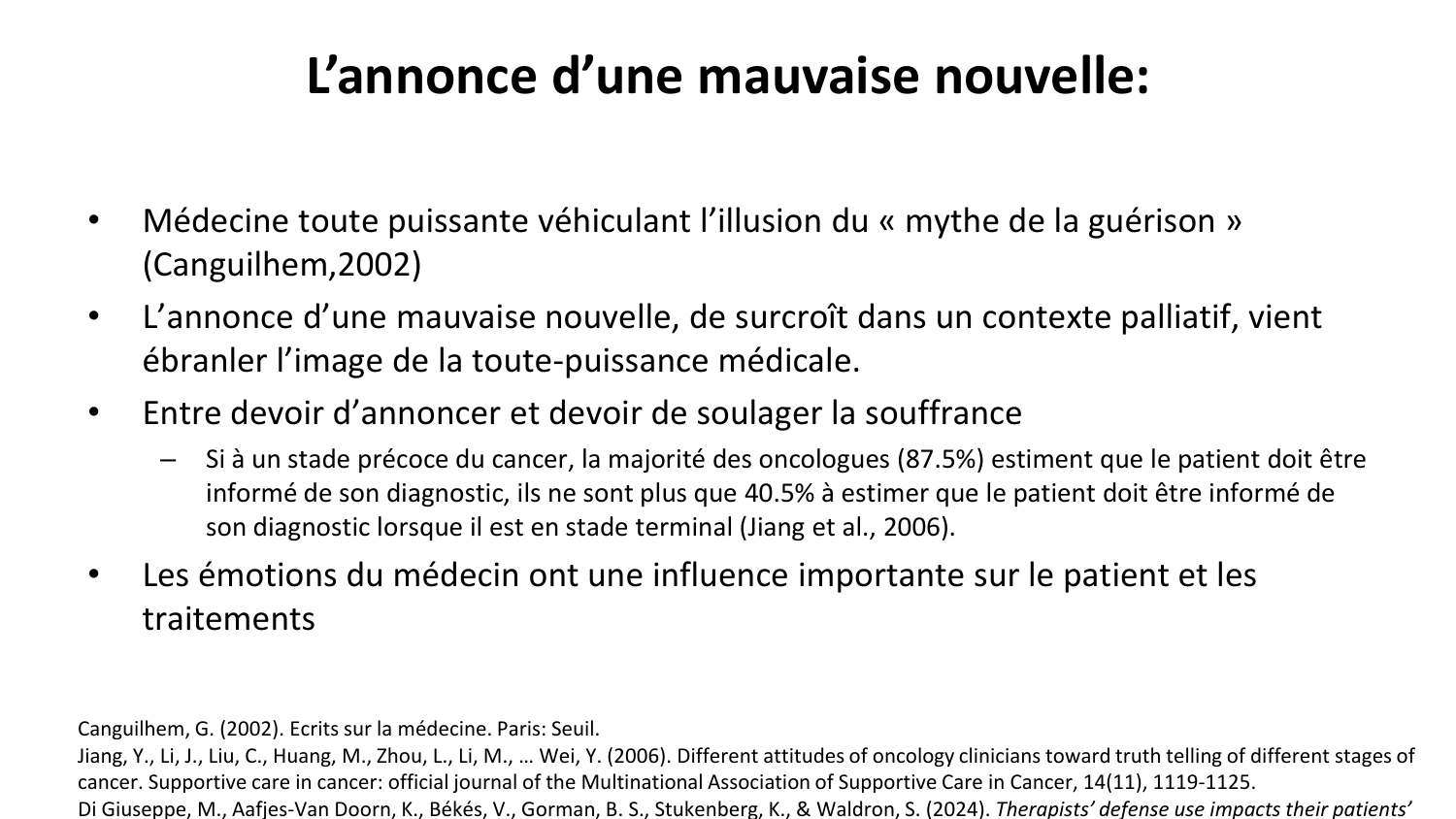 L’annonce d’une mauvaise nouvelle:

• Médecine toute puissante véhiculant l’illusion du « mythe de la guérison » (Canguilhem,2002)
• L’annonce d’une mauvaise nouvelle, de surcroît dans un contexte palliatif, vient ébranler l’image de la toute-puissance médicale.
• Entre devoir d’annoncer et devoir de soulager la souffrance
– Si à un stade précoce du cancer, la majorité des oncologues (87.5%) estiment que le patient doit être informé de son diagnostic, ils ne sont plus que 40.5% à estimer que le patient doit être informé de son diagnostic lorsque il est en stade terminal (Jiang et al., 2006).
• Les émotions du médecin ont une influence importante sur le patient et les traitements

Canguilhem, G. (2002). Ecrits sur la médecine. Paris: Seuil.
Jiang, Y., Li, J., Liu, C., Huang, M., Zhou, L., Li, M., … Wei, Y. (2006). Different attitudes of oncology clinicians toward truth telling of different stages of cancer. Supportive care in cancer: official journal of the Multinational Association of Supportive Care in Cancer, 14(11), 1119-1125.
Di Giuseppe, M., Aafjes-Van Doorn, K., Békés, V., Gorman, B. S., Stukenberg, K., & Waldron, S. (2024). Therapists’ defense use impacts their patients’